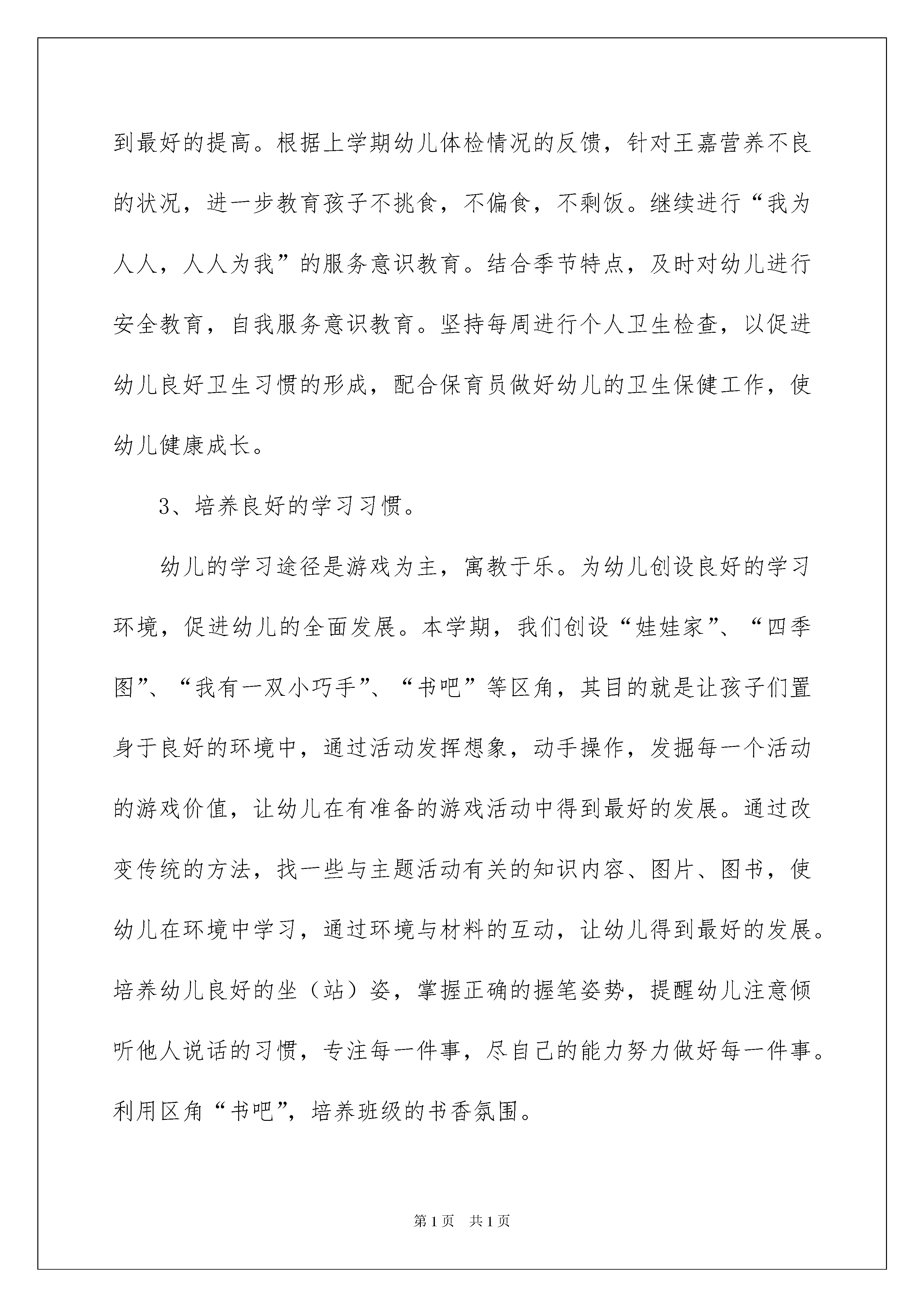 到最好的提高。根据上学期幼儿体检情况的反馈，针对王嘉营养不良的状况，进一步教育孩子不挑食，不偏食，不剩饭。继续进行“我为人人，人人为我”的服务意识教育。结合季节特点，及时对幼儿进行安全教育，自我服务意识教育。坚持每周进行个人卫生检查，以促进幼儿良好卫生习惯的形成，配合保育员做好幼儿的卫生保健工作，使幼儿健康成长。

3、培养良好的学习习惯。

幼儿的学习途径是游戏为主，寓教于乐。为幼儿创设良好的学习环境，促进幼儿的全面发展。本学期，我们创设“娃娃家”、“四季图”、“我有一双小巧手”、“书吧”等区角，其目的就是让孩子们置身于良好的环境中，通过活动发挥想象，动手操作，发掘每一个活动的游戏价值，让幼儿在有准备的游戏活动中得到最好的发展。通过改变传统的方法，找一些与主题活动有关的知识内容、图片、图书，使幼儿在环境中学习，通过环境与材料的互动，让幼儿得到最好的发展。培养幼儿良好的坐（站）姿，掌握正确的握笔姿势，提醒幼儿注意倾听他人说话的习惯，专注每一件事，尽自己的能力努力做好每一件事。利用区角“书吧”，培养班级的书香氛围。

第1页 共1页